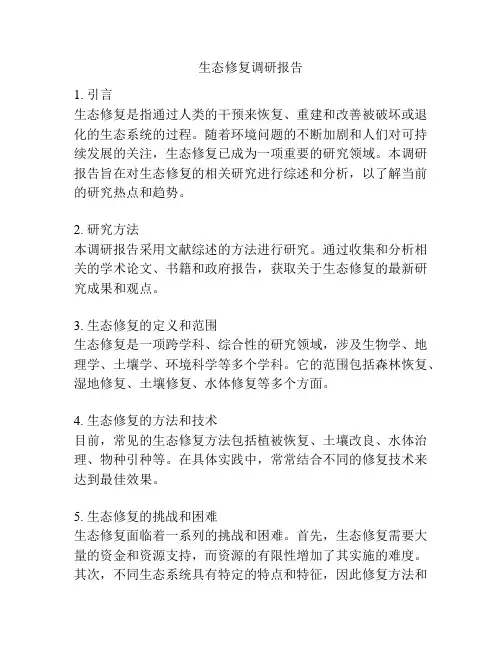 生态修复调研报告

1. 引言
生态修复是指通过人类的干预来恢复、重建和改善被破坏或退化的生态系统的过程。随着环境问题的不断加剧和人们对可持续发展的关注，生态修复已成为一项重要的研究领域。本调研报告旨在对生态修复的相关研究进行综述和分析，以了解当前的研究热点和趋势。

2. 研究方法
本调研报告采用文献综述的方法进行研究。通过收集和分析相关的学术论文、书籍和政府报告，获取关于生态修复的最新研究成果和观点。

3. 生态修复的定义和范围
生态修复是一项跨学科、综合性的研究领域，涉及生物学、地理学、土壤学、环境科学等多个学科。它的范围包括森林恢复、湿地修复、土壤修复、水体修复等多个方面。

4. 生态修复的方法和技术
目前，常见的生态修复方法包括植被恢复、土壤改良、水体治理、物种引种等。在具体实践中，常常结合不同的修复技术来达到最佳效果。

5. 生态修复的挑战和困难
生态修复面临着一系列的挑战和困难。首先，生态修复需要大量的资金和资源支持，而资源的有限性增加了其实施的难度。其次，不同生态系统具有特定的特点和特征，因此修复方法和